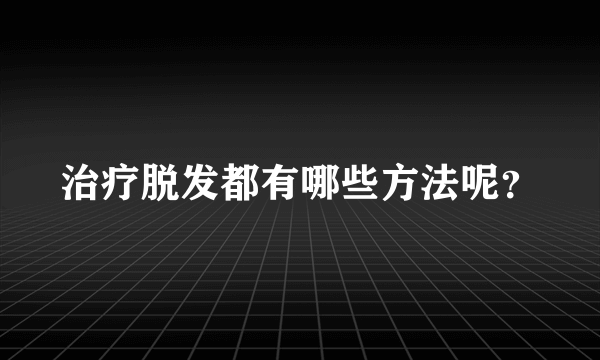 治疗脱发都有哪些方法呢？